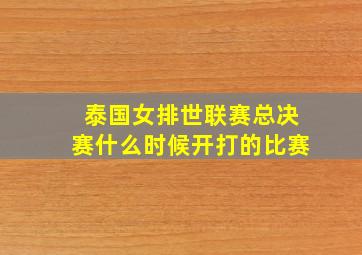 泰国女排世联赛总决赛什么时候开打的比赛